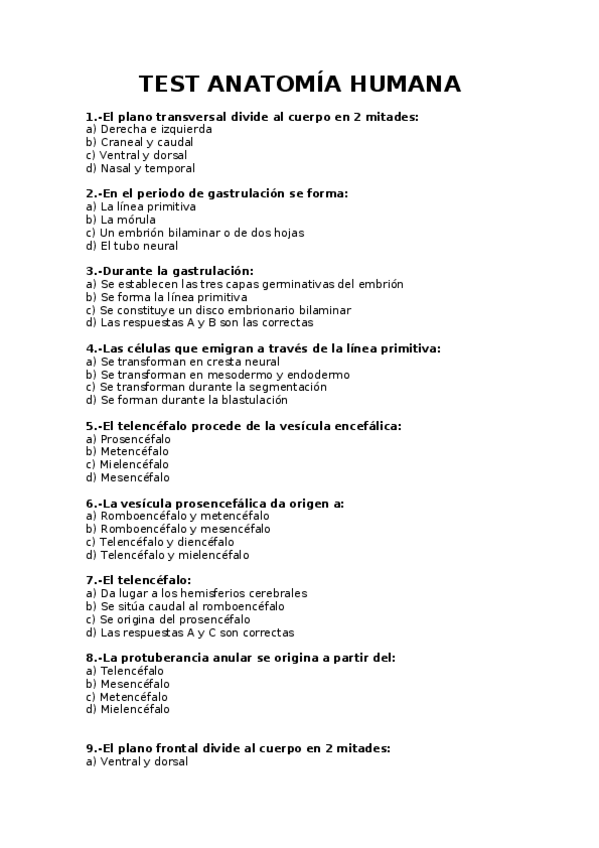 TEST ANATOMÍA HUMANA

1.-El plano transversal divide al cuerpo en 2 mitades:
a) Derecha e izquierda
b) Craneal y caudal
c) Ventral y dorsal
d) Nasal y temporal

2.-En el periodo de gastrulación se forma:
a) La línea primitiva
b) La mórula
c) Un embrión bilaminar o de dos hojas
d) El tubo neural

3.-Durante la gastrulación:
a) Se establecen las tres capas germinativas del embrión
b) Se forma la línea primitiva
c) Se constituye un disco embrionario bilaminar
d) Las respuestas A y B son las correctas

4.-Las células que emigran a través de la línea primitiva:
a) Se transforman en cresta neural
b) Se transforman en mesodermo y endodermo
c) Se transforman durante la segmentación
d) Se forman durante la blastulación

5.-El telencéfalo procede de la vesícula encefálica:
a) Prosencéfalo
b) Metencéfalo
c) Mielencéfalo
d) Mesencéfalo

6.-La vesícula prosencefálica da origen a:
a) Romboencéfalo y metencéfalo
b) Romboencéfalo y mesencéfalo
c) Telencéfalo y diencéfalo
d) Telencéfalo y mielencéfalo

7.-El telencéfalo:
a) Da lugar a los hemisferios cerebrales
b) Se sitúa caudal al romboencéfalo
c) Se origina del prosencéfalo
d) Las respuestas A y C son correctas

8.-La protuberancia anular se origina a partir del:
a) Telencéfalo
b) Mesencéfalo
c) Metencéfalo
d) Mielencéfalo

9.-El plano frontal divide al cuerpo en 2 mitades:
a) Ventral y dorsal